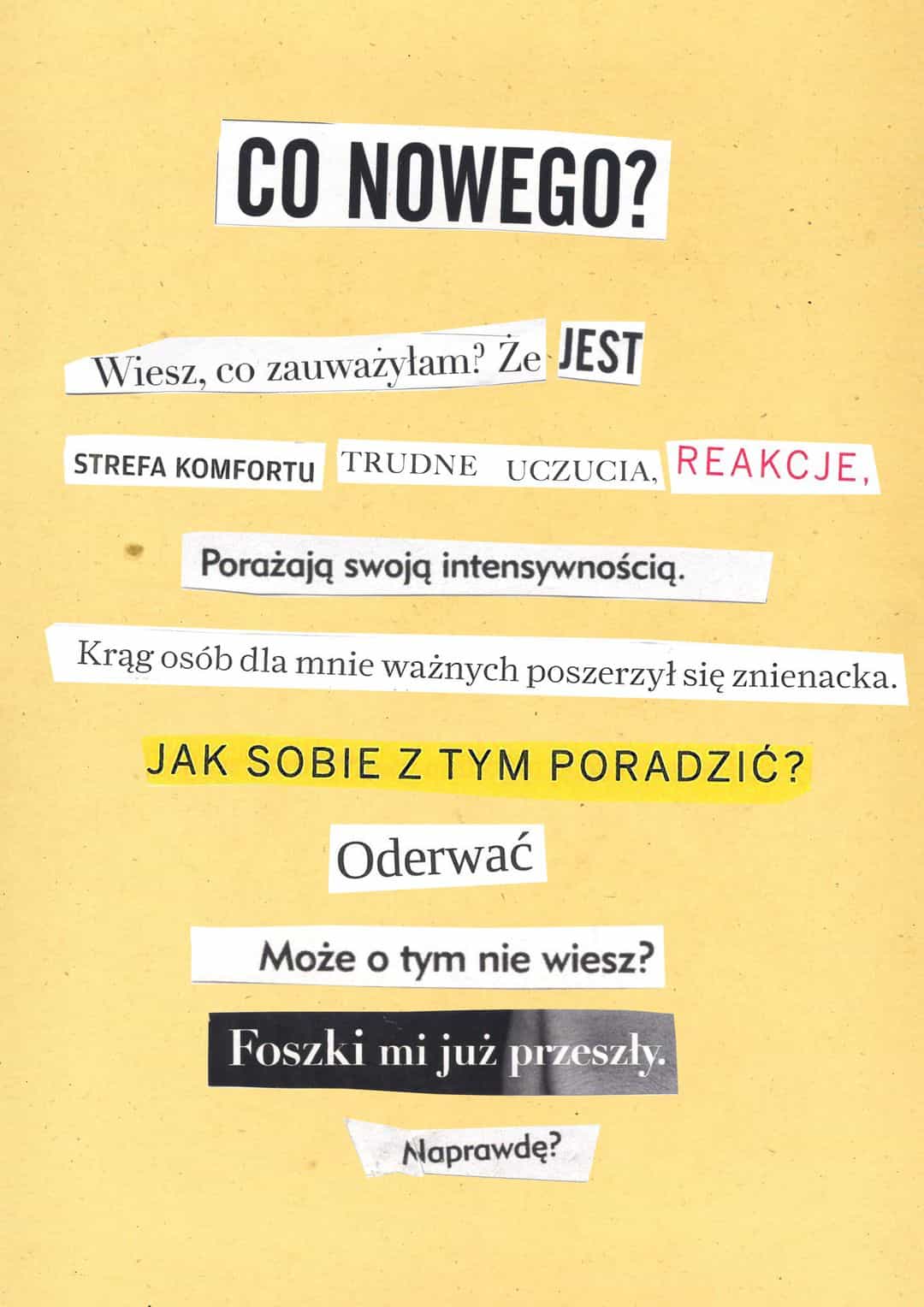 CO NOWEGO?

Wiesz, co zauważyłam? Że JEST

STREFA KOMFORTU TRUDNE UCZUCIA, REAKCJE,

Porażają swoją intensywnością.

Krąg osób dla mnie ważnych poszerzył się znienacka.

JAK SOBIE Z TYM PORADZIĆ?

Oderwać

Może o tym nie wiesz?

Foszki mi już przeszły.

Naprawdę?